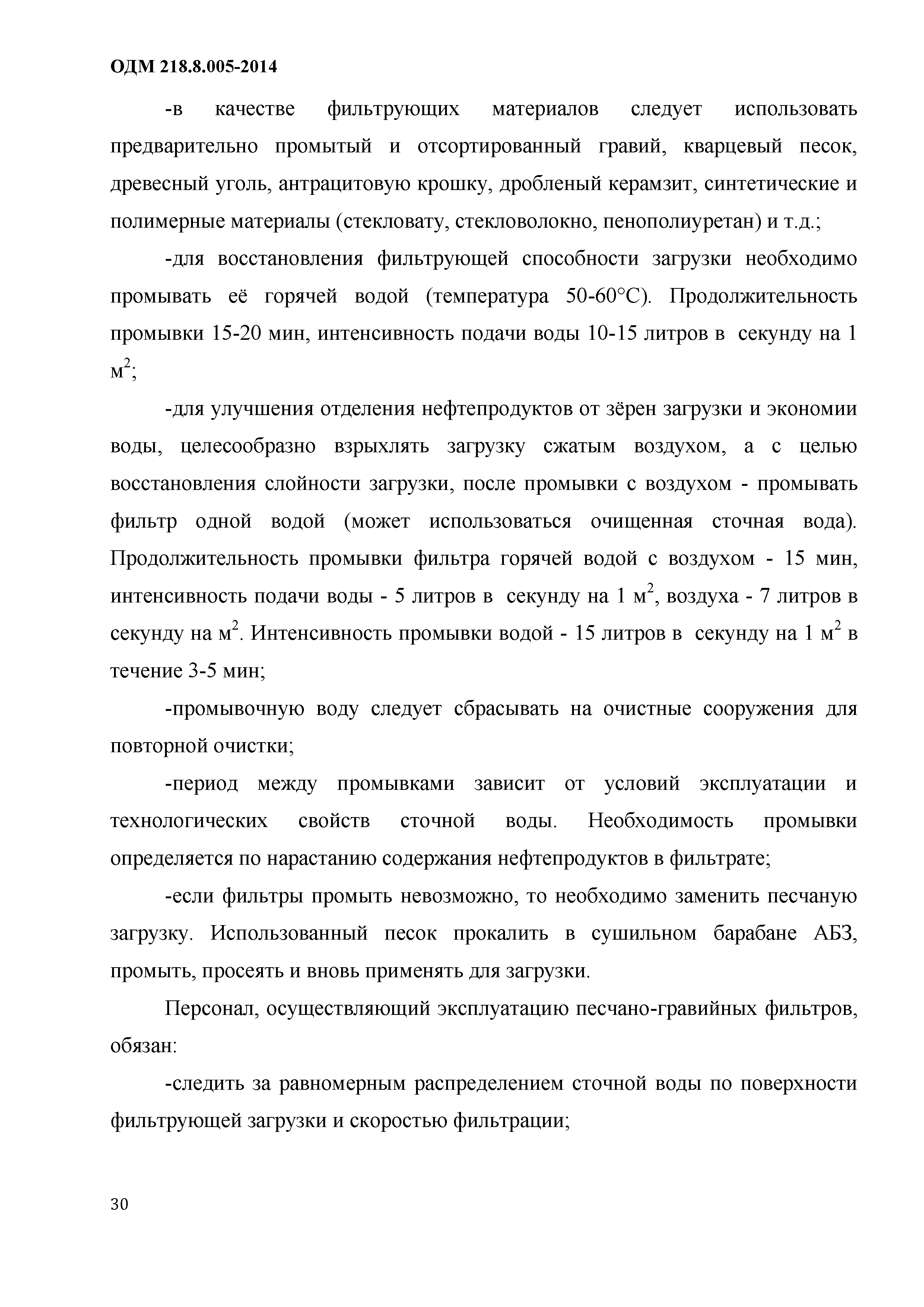 ОДМ 218.8.005-2014

-в качестве фильтрующих материалов следует использовать предварительно промытый и отсортированный гравий, кварцевый песок, древесный уголь, антрацитовую крошку, дробленый керамзит, синтетические и полимерные материалы (стекловату, стекловолокно, пенополиуретан) и т.д.;

-для восстановления фильтрующей способности загрузки необходимо промывать её горячей водой (температура 50-60°С). Продолжительность промывки 15-20 мин, интенсивность подачи воды 10-15 литров в секунду на 1 м$^2$;

-для улучшения отделения нефтепродуктов от зёрен загрузки и экономии воды, целесообразно взрыхлять загрузку сжатым воздухом, а с целью восстановления слойности загрузки, после промывки с воздухом - промывать фильтр одной водой (может использоваться очищенная сточная вода). Продолжительность промывки фильтра горячей водой с воздухом - 15 мин, интенсивность подачи воды - 5 литров в секунду на 1 м$^2$, воздуха - 7 литров в секунду на м$^2$. Интенсивность промывки водой - 15 литров в секунду на 1 м$^2$ в течение 3-5 мин;

-промывочную воду следует сбрасывать на очистные сооружения для повторной очистки;

-период между промывками зависит от условий эксплуатации и технологических свойств сточной воды. Необходимость промывки определяется по нарастанию содержания нефтепродуктов в фильтрате;

-если фильтры промыть невозможно, то необходимо заменить песчаную загрузку. Использованный песок прокалить в сушильном барабане АБЗ, промыть, просеять и вновь применять для загрузки.

Персонал, осуществляющий эксплуатацию песчано-гравийных фильтров, обязан:

-следить за равномерным распределением сточной воды по поверхности фильтрующей загрузки и скоростью фильтрации;

30